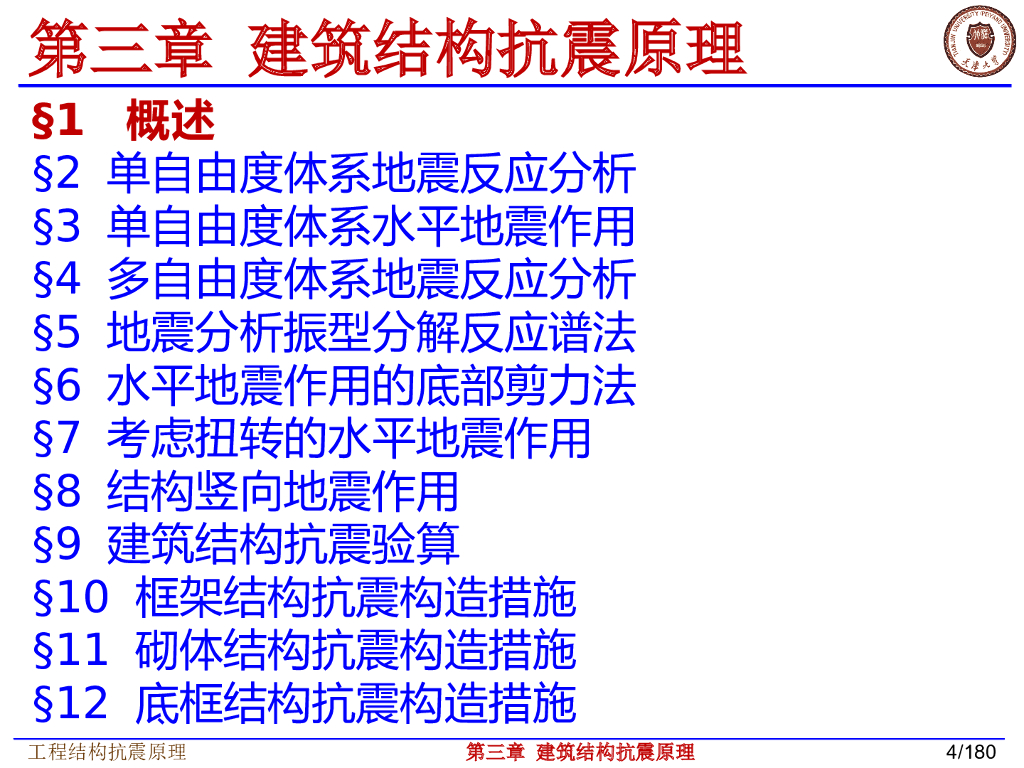 第三章 建筑结构抗震原理

§1 概述
§2 单自由度体系地震反应分析
§3 单自由度体系水平地震作用
§4 多自由度体系地震反应分析
§5 地震分析振型分解反应谱法
§6 水平地震作用的底部剪力法
§7 考虑扭转的水平地震作用
§8 结构竖向地震作用
§9 建筑结构抗震验算
§10 框架结构抗震构造措施
§11 砌体结构抗震构造措施
§12 底框结构抗震构造措施

工程结构抗震原理 第三章 建筑结构抗震原理 4/180